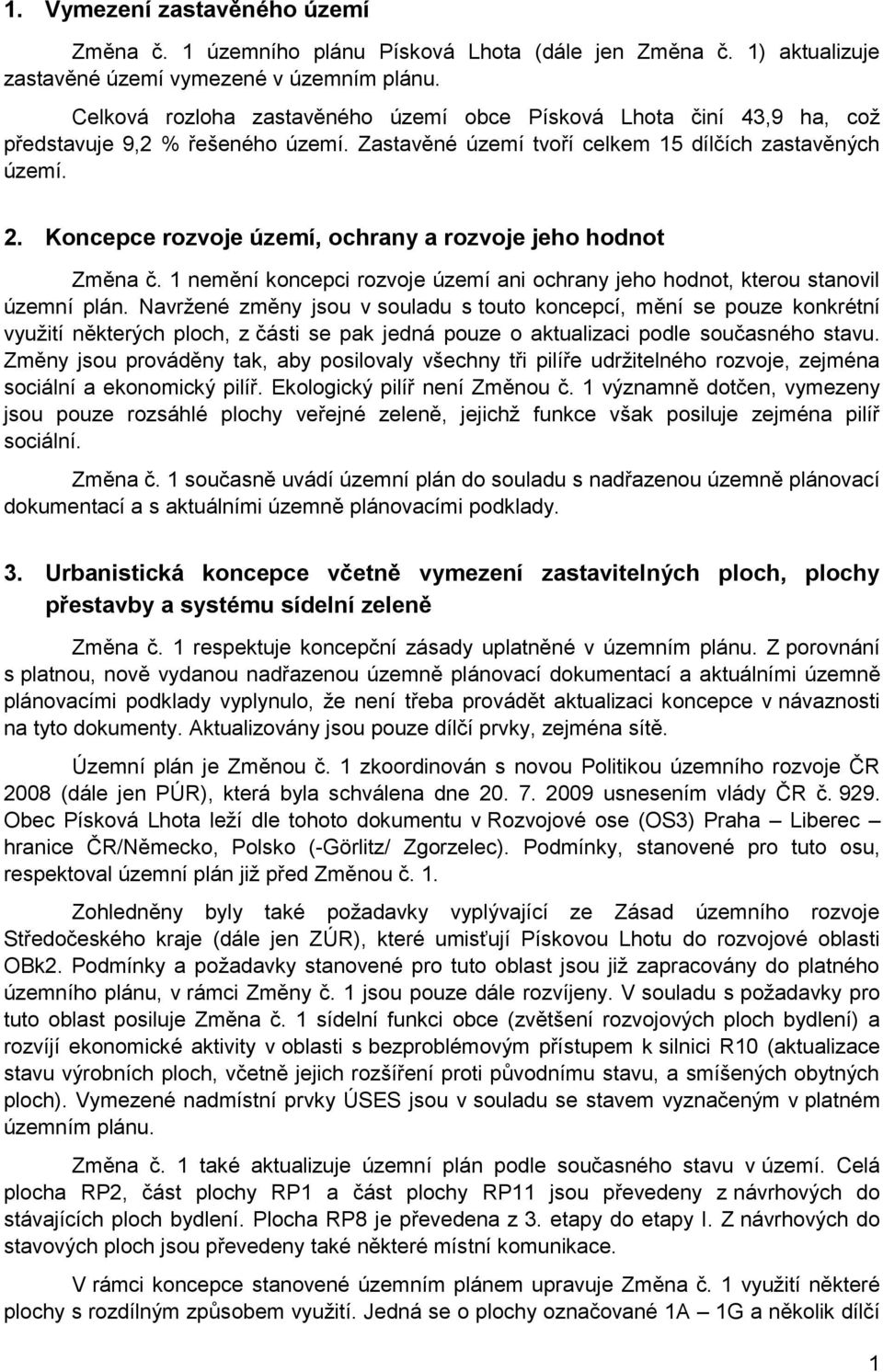 1. Vymezení zastavěného území

Změna č. 1 územního plánu Písková Lhota (dále jen Změna č. 1) aktualizuje zastavěné území vymezené v územním plánu.

Celková rozloha zastavěného území obce Písková Lhota činí 43,9 ha, což představuje 9,2 % řešeného území. Zastavěné území tvoří celkem 15 dílčích zastavěných území.

2. Koncepce rozvoje území, ochrany a rozvoje jeho hodnot

Změna č. 1 nemění koncepci rozvoje území ani ochrany jeho hodnot, kterou stanovil územní plán. Navržené změny jsou v souladu s touto koncepcí, mění se pouze konkrétní využití některých ploch, z části se pak jedná pouze o aktualizaci podle současného stavu. Změny jsou prováděny tak, aby posilovaly všechny tři pilíře udržitelného rozvoje, zejména sociální a ekonomický pilíř. Ekologický pilíř není Změnou č. 1 významně dotčen, vymezeny jsou pouze rozsáhlé plochy veřejné zeleně, jejichž funkce však posiluje zejména pilíř sociální.

Změna č. 1 současně uvádí územní plán do souladu s nadřazenou územně plánovací dokumentací a s aktuálními územně plánovacími podklady.

3. Urbanistická koncepce včetně vymezení zastavitelných ploch, plochy přestavby a systému sídelní zeleně

Změna č. 1 respektuje koncepční zásady uplatněné v územním plánu. Z porovnání s platnou, nově vydanou nadřazenou územně plánovací dokumentací a aktuálními územně plánovacími podklady vyplynulo, že není třeba provádět aktualizaci koncepce v návaznosti na tyto dokumenty. Aktualizovány jsou pouze dílčí prvky, zejména sítě.

Územní plán je Změnou č. 1 zkoordinován s novou Politikou územního rozvoje ČR 2008 (dále jen PÚR), která byla schválena dne 20. 7. 2009 usnesením vlády ČR č. 929. Obec Písková Lhota leží dle tohoto dokumentu v Rozvojové ose (OS3) Praha – Liberec – hranice ČR/Německo, Polsko (-Görlitz/ Zgorzelec). Podmínky, stanovené pro tuto osu, respektoval územní plán již před Změnou č. 1.

Zohledněny byly také požadavky vyplývající ze Zásad územního rozvoje Středočeského kraje (dále jen ZÚR), které umisťují Pískovou Lhotu do rozvojové oblasti OBk2. Podmínky a požadavky stanovené pro tuto oblast jsou již zapracovány do platného územního plánu, v rámci Změny č. 1 jsou pouze dále rozvíjeny. V souladu s požadavky pro tuto oblast posiluje Změna č. 1 sídelní funkci obce (zvětšení rozvojových ploch bydlení) a rozvíjí ekonomické aktivity v oblasti s bezproblémovým přístupem k silnici R10 (aktualizace stavu výrobních ploch, včetně jejich rozšíření proti původnímu stavu, a smíšených obytných ploch). Vymezené nadmístní prvky ÚSES jsou v souladu se stavem vyznačeným v platném územním plánu.

Změna č. 1 také aktualizuje územní plán podle současného stavu v území. Celá plocha RP2, část plochy RP1 a část plochy RP11 jsou převedeny z návrhových do stávajících ploch bydlení. Plocha RP8 je převedena z 3. etapy do etapy I. Z návrhových do stavových ploch jsou převedeny také některé místní komunikace.

V rámci koncepce stanovené územním plánem upravuje Změna č. 1 využití některé plochy s rozdílným způsobem využití. Jedná se o plochy označované 1A – 1G a několik dílčí

1